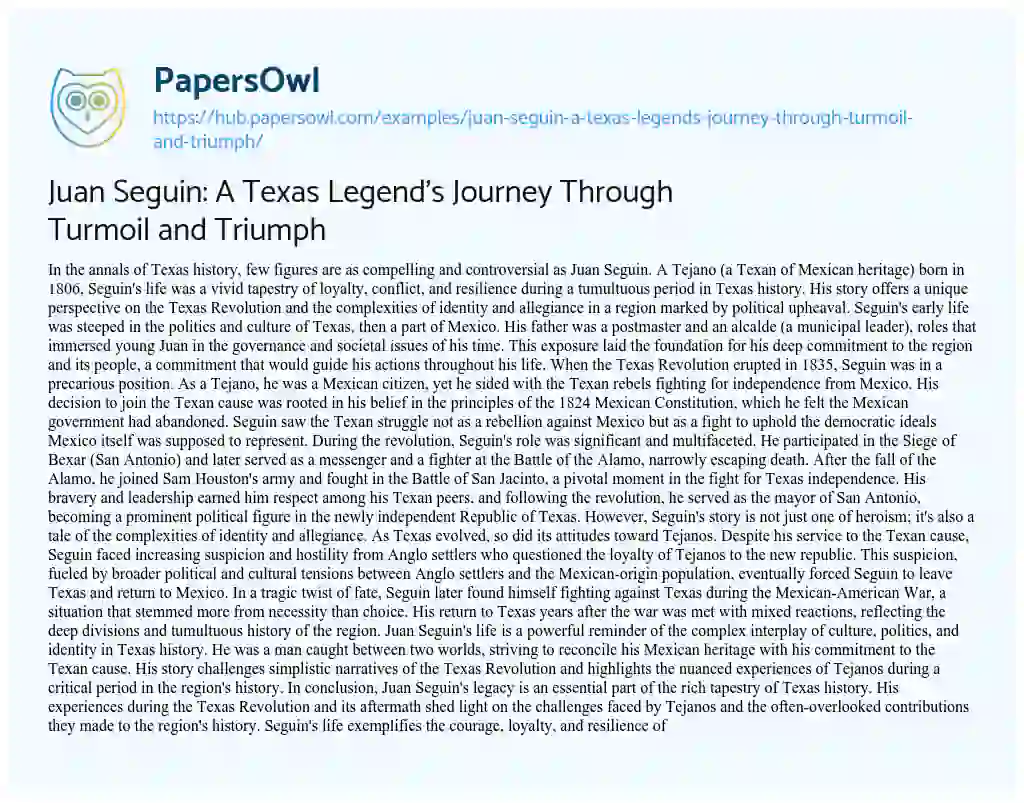 PapersOwl

https://hub.papersowl.com/examples/juan-seguin-a-texas-legends-journey-through-turmoil-and-triumph/

Juan Seguin: A Texas Legend's Journey Through Turmoil and Triumph

In the annals of Texas history, few figures are as compelling and controversial as Juan Seguin. A Tejano (a Texan of Mexican heritage) born in 1806, Seguin's life was a vivid tapestry of loyalty, conflict, and resilience during a tumultuous period in Texas history. His story offers a unique perspective on the Texas Revolution and the complexities of identity and allegiance in a region marked by political upheaval. Seguin's early life was steeped in the politics and culture of Texas, then a part of Mexico. His father was a postmaster and an alcalde (a municipal leader), roles that immersed young Juan in the governance and societal issues of his time. This exposure laid the foundation for his deep commitment to the region and its people, a commitment that would guide his actions throughout his life. When the Texas Revolution erupted in 1835, Seguin was in a precarious position. As a Tejano, he was a Mexican citizen, yet he sided with the Texan rebels fighting for independence from Mexico. His decision to join the Texan cause was rooted in his belief in the principles of the 1824 Mexican Constitution, which he felt the Mexican government had abandoned. Seguin saw the Texan struggle not as a rebellion against Mexico but as a fight to uphold the democratic ideals Mexico itself was supposed to represent. During the revolution, Seguin's role was significant and multifaceted. He participated in the Siege of Bexar (San Antonio) and later served as a messenger and a fighter at the Battle of the Alamo, narrowly escaping death. After the fall of the Alamo, he joined Sam Houston's army and fought in the Battle of San Jacinto, a pivotal moment in the fight for Texas independence. His bravery and leadership earned him respect among his Texan peers, and following the revolution, he served as the mayor of San Antonio, becoming a prominent political figure in the newly independent Republic of Texas. However, Seguin's story is not just one of heroism; it's also a tale of the complexities of identity and allegiance. As Texas evolved, so did its attitudes toward Tejanos. Despite his service to the Texan cause, Seguin faced increasing suspicion and hostility from Anglo settlers who questioned the loyalty of Tejanos to the new republic. This suspicion, fueled by broader political and cultural tensions between Anglo settlers and the Mexican-origin population, eventually forced Seguin to leave Texas and return to Mexico. In a tragic twist of fate, Seguin later found himself fighting against Texas during the Mexican-American War, a situation that stemmed more from necessity than choice. His return to Texas years after the war was met with mixed reactions, reflecting the deep divisions and tumultuous history of the region. Juan Seguin's life is a powerful reminder of the complex interplay of culture, politics, and identity in Texas history. He was a man caught between two worlds, striving to reconcile his Mexican heritage with his commitment to the Texan cause. His story challenges simplistic narratives of the Texas Revolution and highlights the nuanced experiences of Tejanos during a critical period in the region's history. In conclusion, Juan Seguin's legacy is an essential part of the rich tapestry of Texas history. His experiences during the Texas Revolution and its aftermath shed light on the challenges faced by Tejanos and the often-overlooked contributions they made to the region's history. Seguin's life exemplifies the courage, loyalty, and resilience of